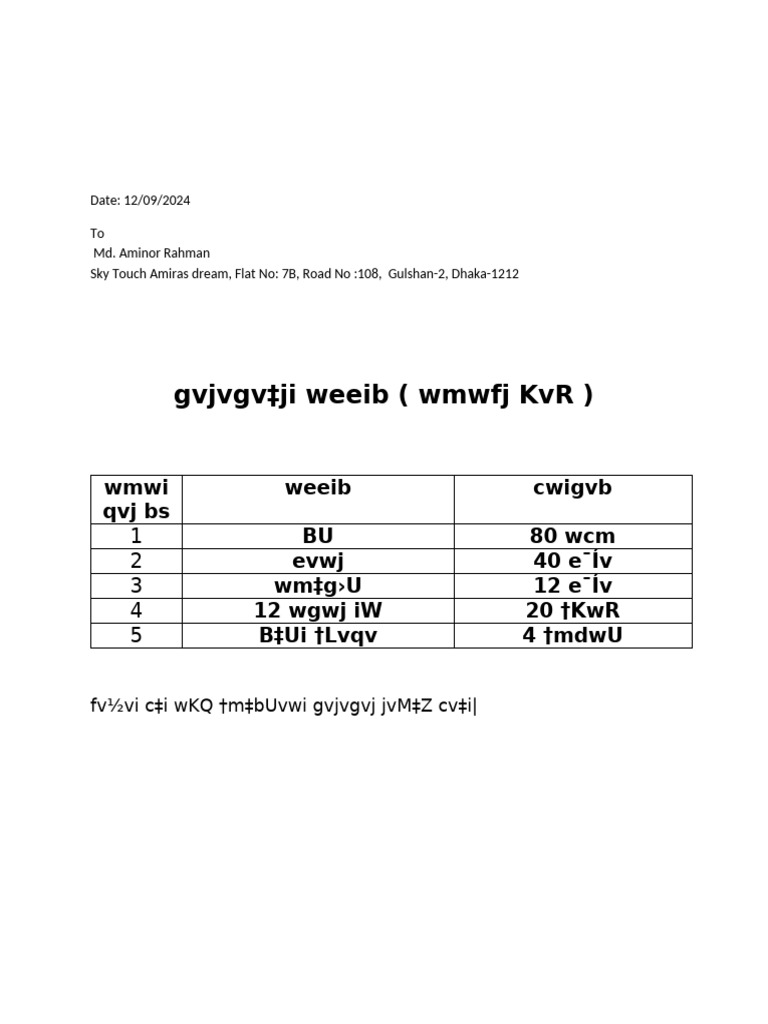 Date: 12/09/2024

To
Md. Aminor Rahman
Sky Touch Amiras dream, Flat No: 7B, Road No :108, Gulshan-2, Dhaka-1212

gvjvgv‡ji weeib ( wmwfj KvR )

| wmwi qvj bs | weeib | cwigvb |
|---|---|---|
| 1 | BU | 80 wcm |
| 2 | evwj | 40 e¯Ív |
| 3 | wm‡g›U | 12 e¯Ív |
| 4 | 12 wgwj iW | 20 †KwR |
| 5 | B‡Ui †Lvqv | 4 †mdwU |

fv½vi c‡i wKQ †m‡bUvwi gvjvgvj jvM‡Z cv‡i|